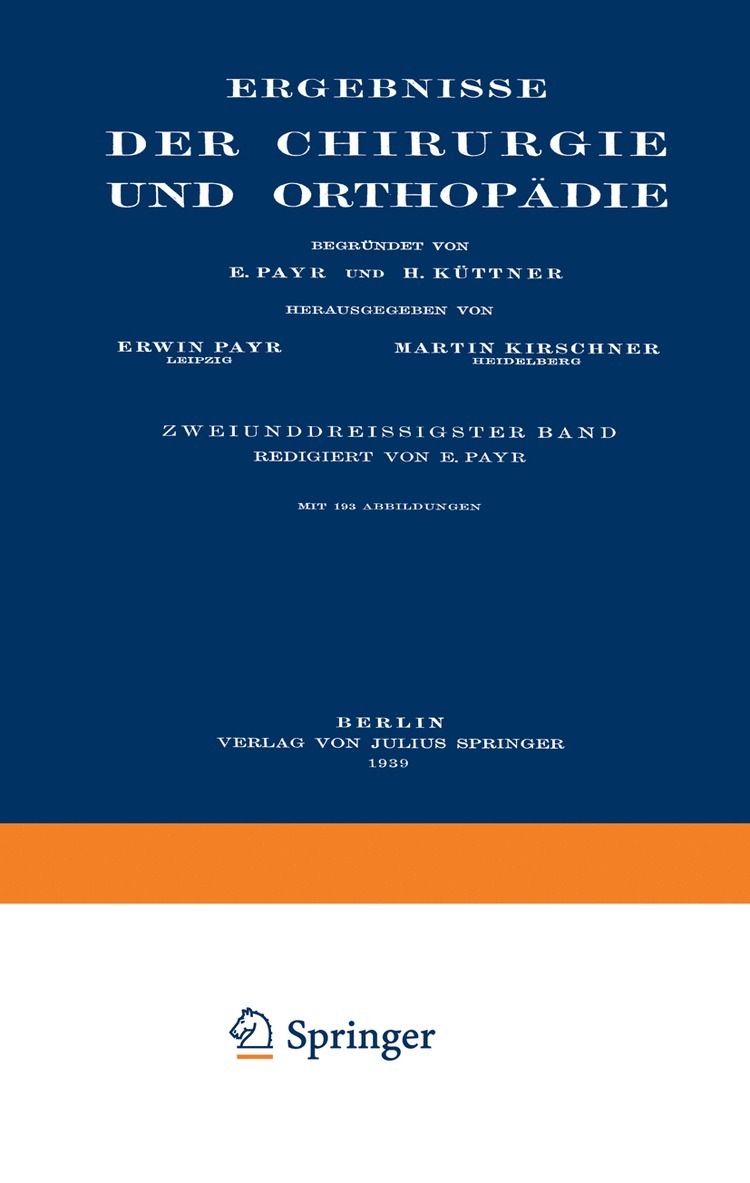 ERGEBNISSE
DER CHIRURGIE
UND ORTHOPÄDIE

BEGRÜNDET VON
E. PAYR UND H. KÜTTNER

HERAUSGEGEBEN VON

ERWIN PAYR
LEIPZIG

MARTIN KIRSCHNER
HEIDELBERG

ZWEIUNDDREISSIGSTER BAND
REDIGIERT VON E. PAYR

MIT 193 ABBILDUNGEN

BERLIN
VERLAG VON JULIUS SPRINGER
1939

Springer